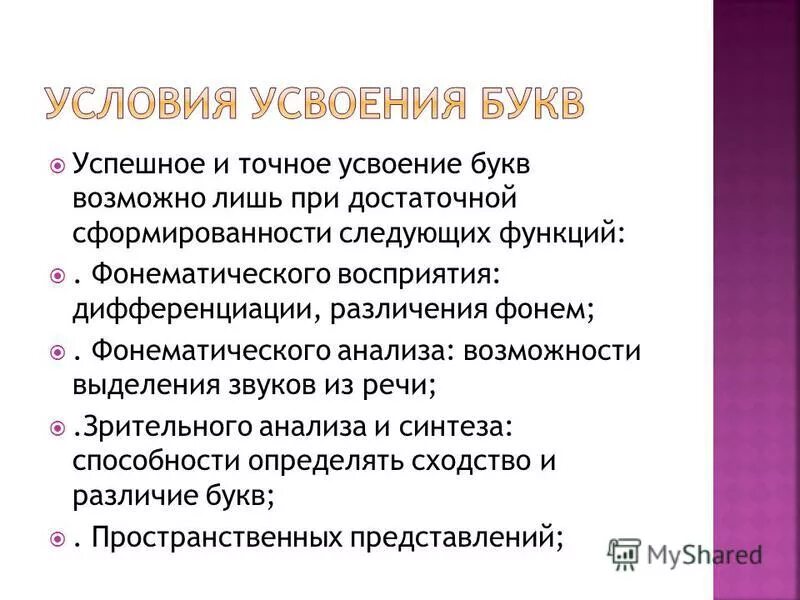 УСЛОВИЯ УСВОЕНИЯ БУКВ

Успешное и точное усвоение букв возможно лишь при достаточной сформированности следующих функций:

. Фонематического восприятия: дифференциации, различения фонем;

. Фонематического анализа: возможности выделения звуков из речи;

.Зрительного анализа и синтеза: способности определять сходство и различие букв;

. Пространственных представлений;

MyShared